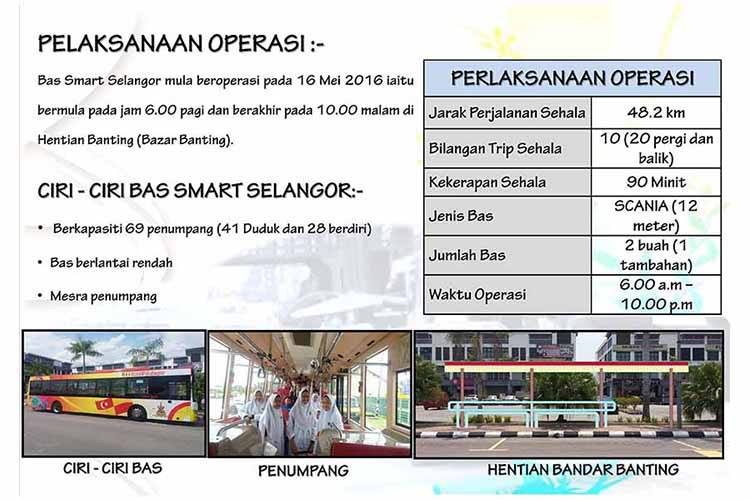 PELAKSANAAN OPERASI :-

Bas Smart Selangor mula beroperasi pada 16 Mei 2016 iaitu bermula pada jam 6.00 pagi dan berakhir pada 10.00 malam di Hentian Banting (Bazar Banting).

CIRI - CIRI BAS SMART SELANGOR:-

• Berkapasiti 69 penumpang (41 Duduk dan 28 berdiri)

• Bas berlantai rendah

• Mesra penumpang

| PERLAKSANAAN OPERASI | |
|---|---|
| Jarak Perjalanan Sehala | 48.2 km |
| Bilangan Trip Sehala | 10 (20 pergi dan balik) |
| Kekerapan Sehala | 90 Minit |
| Jenis Bas | SCANIA (12 meter) |
| Jumlah Bas | 2 buah (1 tambahan) |
| Waktu Operasi | 6.00 a.m – 10.00 p.m |

CIRI - CIRI BAS

PENUMPANG

HENTIAN BANDAR BANTING